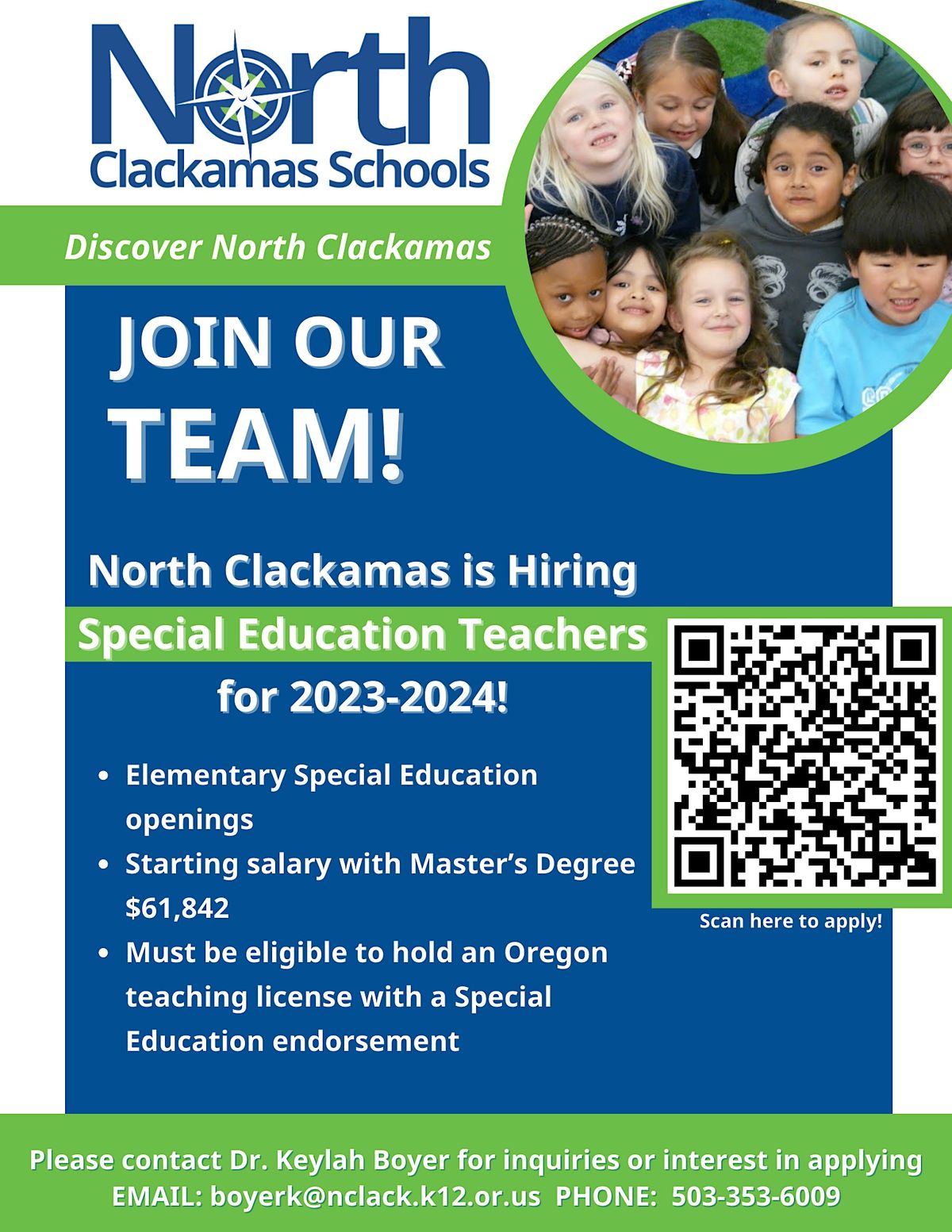 North
Clackamas Schools

Discover North Clackamas

JOIN OUR
TEAM!

North Clackamas is Hiring

Special Education Teachers

for 2023-2024!

• Elementary Special Education openings
• Starting salary with Master's Degree $61,842
• Must be eligible to hold an Oregon teaching license with a Special Education endorsement

Scan here to apply!

Please contact Dr. Keylah Boyer for inquiries or interest in applying
EMAIL: boyerk@nclack.k12.or.us PHONE: 503-353-6009